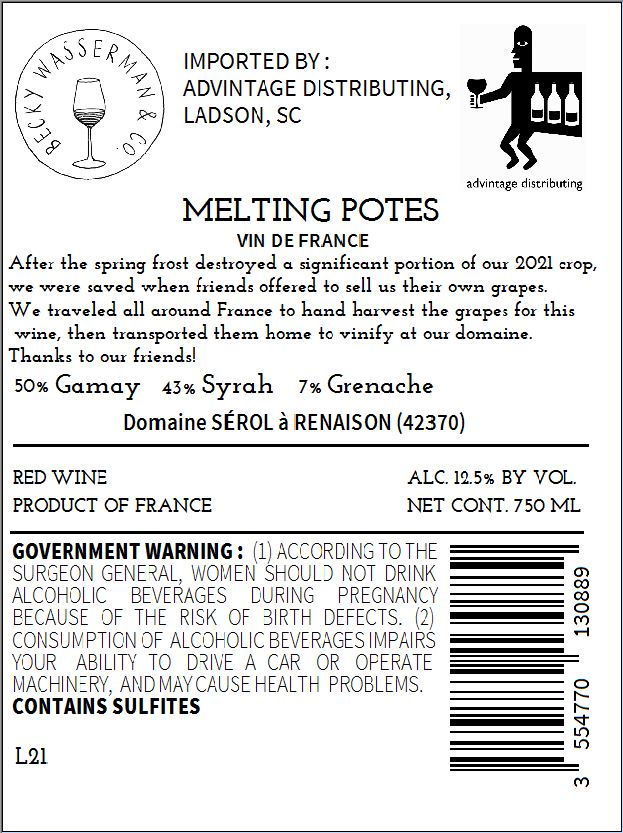 BECKY WASSERMAN & CO.

IMPORTED BY :
ADVINTAGE DISTRIBUTING,
LADSON, SC

advintage distributing

MELTING POTES

VIN DE FRANCE

After the spring frost destroyed a significant portion of our 2021 crop, we were saved when friends offered to sell us their own grapes. We traveled all around France to hand harvest the grapes for this wine, then transported them home to vinify at our domaine. Thanks to our friends!

50% Gamay 43% Syrah 7% Grenache

Domaine SÉROL à RENAISON (42370)

RED WINE
PRODUCT OF FRANCE

ALC. 12.5% BY VOL.
NET CONT. 750 ML

GOVERNMENT WARNING : (1) ACCORDING TO THE SURGEON GENERAL, WOMEN SHOULD NOT DRINK ALCOHOLIC BEVERAGES DURING PREGNANCY BECAUSE OF THE RISK OF BIRTH DEFECTS. (2) CONSUMPTION OF ALCOHOLIC BEVERAGES IMPAIRS YOUR ABILITY TO DRIVE A CAR OR OPERATE MACHINERY, AND MAY CAUSE HEALTH PROBLEMS.
CONTAINS SULFITES

L21

3 554770 130889